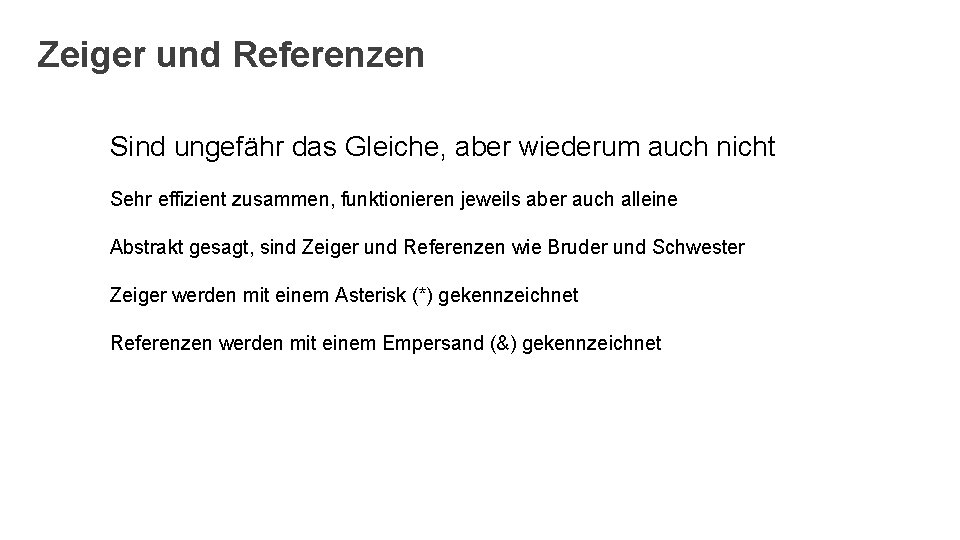 Zeiger und Referenzen

Sind ungefähr das Gleiche, aber wiederum auch nicht

Sehr effizient zusammen, funktionieren jeweils aber auch alleine

Abstrakt gesagt, sind Zeiger und Referenzen wie Bruder und Schwester

Zeiger werden mit einem Asterisk (*) gekennzeichnet

Referenzen werden mit einem Empersand (&) gekennzeichnet